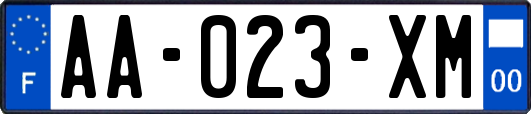 F
AA-023-XM
00